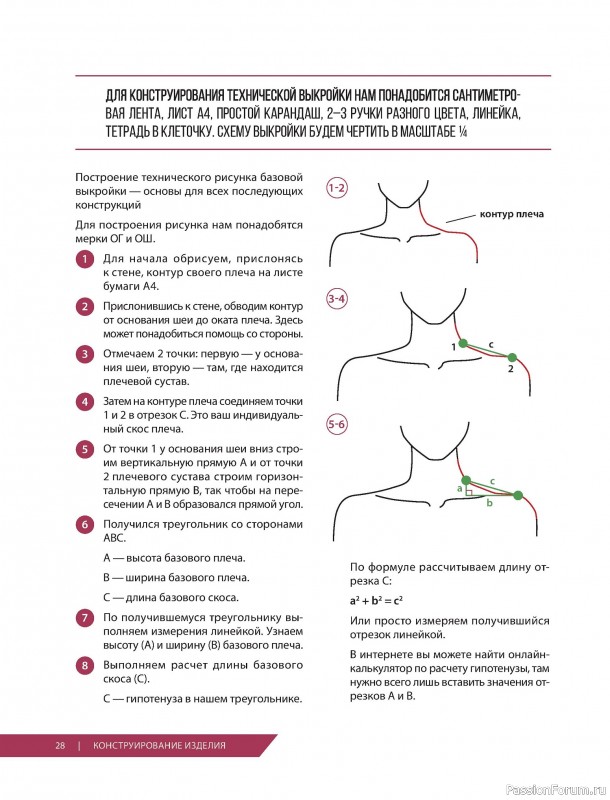 ДЛЯ КОНСТРУИРОВАНИЯ ТЕХНИЧЕСКОЙ ВЫКРОЙКИ НАМ ПОНАДОБИТСЯ САНТИМЕТРОВАЯ ЛЕНТА, ЛИСТ А4, ПРОСТОЙ КАРАНДАШ, 2–3 РУЧКИ РАЗНОГО ЦВЕТА, ЛИНЕЙКА, ТЕТРАДЬ В КЛЕТОЧКУ. СХЕМУ ВЫКРОЙКИ БУДЕМ ЧЕРТИТЬ В МАСШТАБЕ ¼

Построение технического рисунка базовой выкройки — основы для всех последующих конструкций

Для построения рисунка нам понадобятся мерки ОГ и ОШ.

1 Для начала обрисуем, прислонясь к стене, контур своего плеча на листе бумаги А4.

2 Прислонившись к стене, обводим контур от основания шеи до оката плеча. Здесь может понадобиться помощь со стороны.

3 Отмечаем 2 точки: первую — у основания шеи, вторую — там, где находится плечевой сустав.

4 Затем на контуре плеча соединяем точки 1 и 2 в отрезок С. Это ваш индивидуальный скос плеча.

5 От точки 1 у основания шеи вниз строим вертикальную прямую А и от точки 2 плечевого сустава строим горизонтальную прямую В, так чтобы на пересечении А и В образовался прямой угол.

6 Получился треугольник со сторонами АВС.

А — высота базового плеча.

В — ширина базового плеча.

С — длина базового скоса.

7 По получившемуся треугольнику выполняем измерения линейкой. Узнаем высоту (А) и ширину (В) базового плеча.

8 Выполняем расчет длины базового скоса (С).

С — гипотенуза в нашем треугольнике.

1-2

контур плеча

3-4

1 c 2

5-6

a c b

По формуле рассчитываем длину отрезка С:

$a^2 + b^2 = c^2$

Или просто измеряем получившийся отрезок линейкой.

В интернете вы можете найти онлайн-калькулятор по расчету гипотенузы, там нужно всего лишь вставить значения отрезков А и В.

28 | КОНСТРУИРОВАНИЕ ИЗДЕЛИЯ

PassionForum.ru